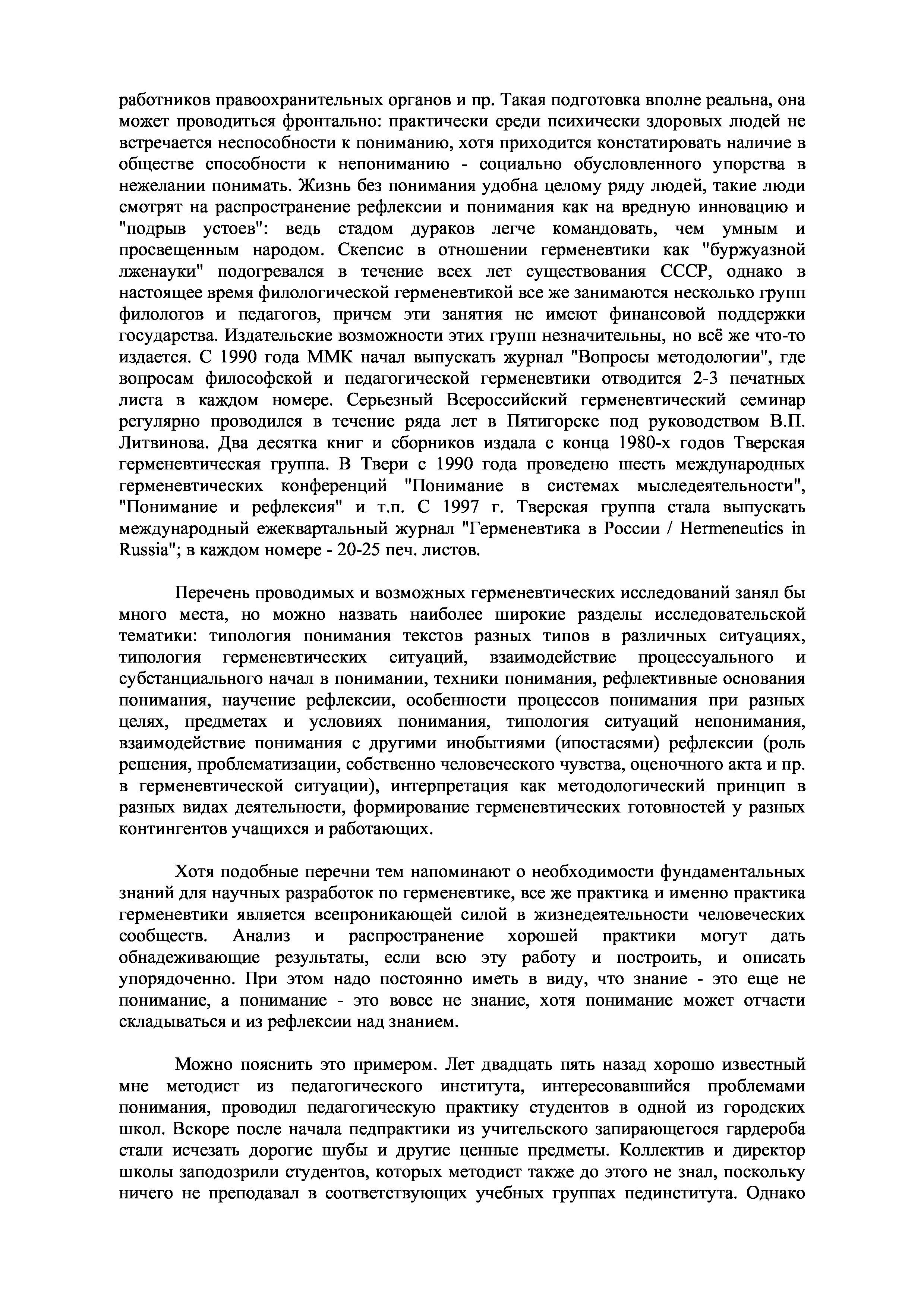 работников правоохранительных органов и пр. Такая подготовка вполне реальна, она может проводиться фронтально: практически среди психически здоровых людей не встречается неспособности к пониманию, хотя приходится констатировать наличие в обществе способности к непониманию - социально обусловленного упорства в нежелании понимать. Жизнь без понимания удобна целому ряду людей, такие люди смотрят на распространение рефлексии и понимания как на вредную инновацию и "подрыв устоев": ведь стадом дураков легче командовать, чем умным и просвещенным народом. Скепсис в отношении герменевтики как "буржуазной лженауки" подогревался в течение всех лет существования СССР, однако в настоящее время филологической герменевтикой все же занимаются несколько групп филологов и педагогов, причем эти занятия не имеют финансовой поддержки государства. Издательские возможности этих групп незначительны, но всё же что-то издается. С 1990 года ММК начал выпускать журнал "Вопросы методологии", где вопросам философской и педагогической герменевтики отводится 2-3 печатных листа в каждом номере. Серьезный Всероссийский герменевтический семинар регулярно проводился в течение ряда лет в Пятигорске под руководством В.П. Литвинова. Два десятка книг и сборников издала с конца 1980-х годов Тверская герменевтическая группа. В Твери с 1990 года проведено шесть международных герменевтических конференций "Понимание в системах мыследеятельности", "Понимание и рефлексия" и т.п. С 1997 г. Тверская группа стала выпускать международный ежеквартальный журнал "Герменевтика в России / Hermeneutics in Russia"; в каждом номере - 20-25 печ. листов.

Перечень проводимых и возможных герменевтических исследований занял бы много места, но можно назвать наиболее широкие разделы исследовательской тематики: типология понимания текстов разных типов в различных ситуациях, типология герменевтических ситуаций, взаимодействие процессуального и субстанциального начал в понимании, техники понимания, рефлективные основания понимания, научение рефлексии, особенности процессов понимания при разных целях, предметах и условиях понимания, типология ситуаций непонимания, взаимодействие понимания с другими инобытиями (ипостасями) рефлексии (роль решения, проблематизации, собственно человеческого чувства, оценочного акта и пр. в герменевтической ситуации), интерпретация как методологический принцип в разных видах деятельности, формирование герменевтических готовностей у разных контингентов учащихся и работающих.

Хотя подобные перечни тем напоминают о необходимости фундаментальных знаний для научных разработок по герменевтике, все же практика и именно практика герменевтики является всепроникающей силой в жизнедеятельности человеческих сообществ. Анализ и распространение хорошей практики могут дать обнадеживающие результаты, если всю эту работу и построить, и описать упорядоченно. При этом надо постоянно иметь в виду, что знание - это еще не понимание, а понимание - это вовсе не знание, хотя понимание может отчасти складываться и из рефлексии над знанием.

Можно пояснить это примером. Лет двадцать пять назад хорошо известный мне методист из педагогического института, интересовавшийся проблемами понимания, проводил педагогическую практику студентов в одной из городских школ. Вскоре после начала педпрактики из учительского запирающегося гардероба стали исчезать дорогие шубы и другие ценные предметы. Коллектив и директор школы заподозрили студентов, которых методист также до этого не знал, поскольку ничего не преподавал в соответствующих учебных группах пединститута. Однако